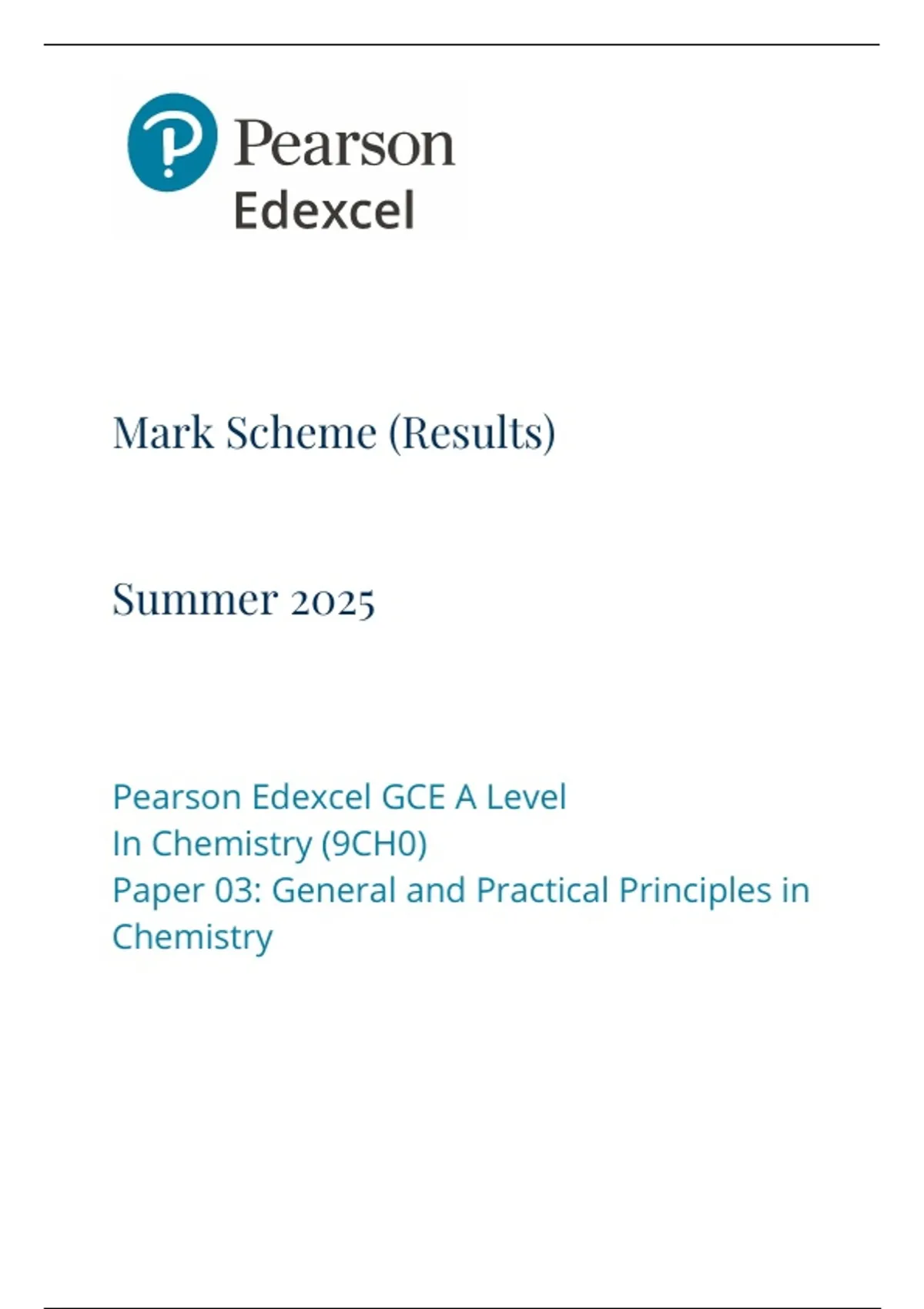 Pearson
Edexcel

Mark Scheme (Results)

Summer 2025

Pearson Edexcel GCE A Level
In Chemistry (9CH0)
Paper 03: General and Practical Principles in Chemistry